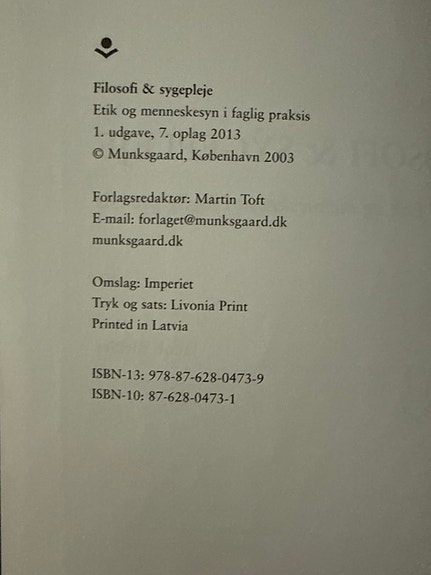 Filosofi & sygepleje
Etik og menneskesyn i faglig praksis
1. udgave, 7. oplag 2013
© Munksgaard, København 2003

Forlagsredaktør: Martin Toft
E-mail: forlaget@munksgaard.dk
munksgaard.dk

Omslag: Imperiet
Tryk og sats: Livonia Print
Printed in Latvia

ISBN-13: 978-87-628-0473-9
ISBN-10: 87-628-0473-1